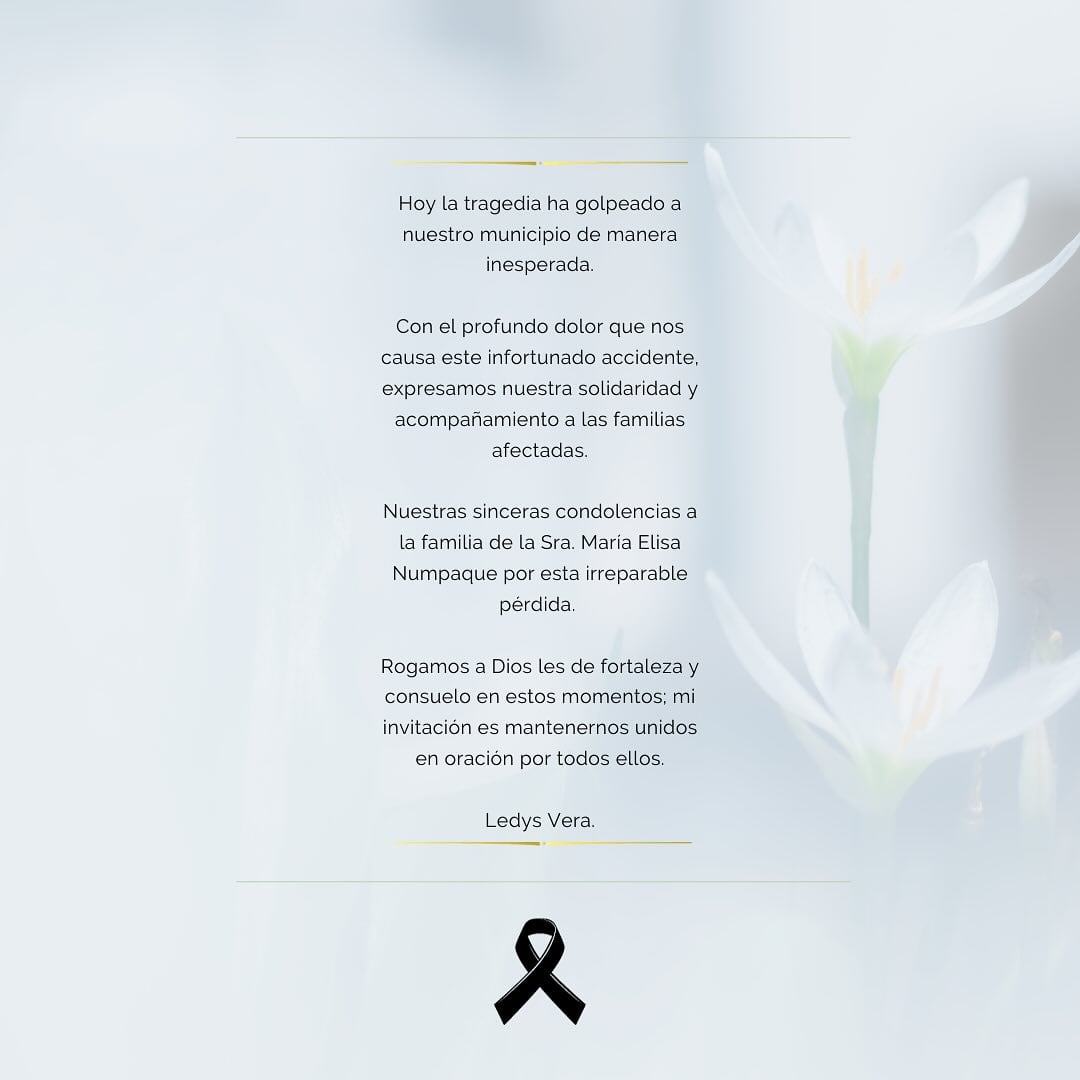 Hoy la tragedia ha golpeado a nuestro municipio de manera inesperada.

Con el profundo dolor que nos causa este infortunado accidente, expresamos nuestra solidaridad y acompañamiento a las familias afectadas.

Nuestras sinceras condolencias a la familia de la Sra. María Elisa Numpaque por esta irreparable pérdida.

Rogamos a Dios les de fortaleza y consuelo en estos momentos; mi invitación es mantenernos unidos en oración por todos ellos.

Ledys Vera.